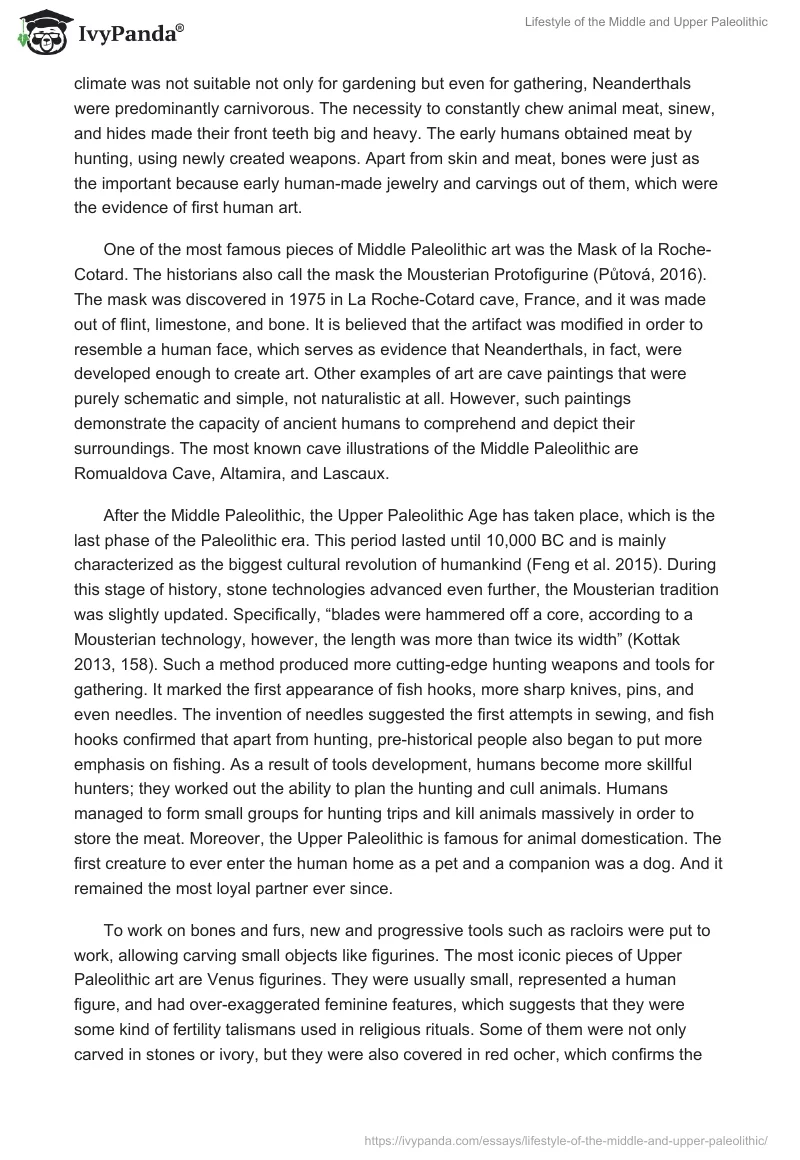 IvyPanda®

Lifestyle of the Middle and Upper Paleolithic

climate was not suitable not only for gardening but even for gathering, Neanderthals were predominantly carnivorous. The necessity to constantly chew animal meat, sinew, and hides made their front teeth big and heavy. The early humans obtained meat by hunting, using newly created weapons. Apart from skin and meat, bones were just as the important because early human-made jewelry and carvings out of them, which were the evidence of first human art.

One of the most famous pieces of Middle Paleolithic art was the Mask of la Roche-Cotard. The historians also call the mask the Mousterian Protofigurine (Půtová, 2016). The mask was discovered in 1975 in La Roche-Cotard cave, France, and it was made out of flint, limestone, and bone. It is believed that the artifact was modified in order to resemble a human face, which serves as evidence that Neanderthals, in fact, were developed enough to create art. Other examples of art are cave paintings that were purely schematic and simple, not naturalistic at all. However, such paintings demonstrate the capacity of ancient humans to comprehend and depict their surroundings. The most known cave illustrations of the Middle Paleolithic are Romualdova Cave, Altamira, and Lascaux.

After the Middle Paleolithic, the Upper Paleolithic Age has taken place, which is the last phase of the Paleolithic era. This period lasted until 10,000 BC and is mainly characterized as the biggest cultural revolution of humankind (Feng et al. 2015). During this stage of history, stone technologies advanced even further, the Mousterian tradition was slightly updated. Specifically, “blades were hammered off a core, according to a Mousterian technology, however, the length was more than twice its width” (Kottak 2013, 158). Such a method produced more cutting-edge hunting weapons and tools for gathering. It marked the first appearance of fish hooks, more sharp knives, pins, and even needles. The invention of needles suggested the first attempts in sewing, and fish hooks confirmed that apart from hunting, pre-historical people also began to put more emphasis on fishing. As a result of tools development, humans become more skillful hunters; they worked out the ability to plan the hunting and cull animals. Humans managed to form small groups for hunting trips and kill animals massively in order to store the meat. Moreover, the Upper Paleolithic is famous for animal domestication. The first creature to ever enter the human home as a pet and a companion was a dog. And it remained the most loyal partner ever since.

To work on bones and furs, new and progressive tools such as racloirs were put to work, allowing carving small objects like figurines. The most iconic pieces of Upper Paleolithic art are Venus figurines. They were usually small, represented a human figure, and had over-exaggerated feminine features, which suggests that they were some kind of fertility talismans used in religious rituals. Some of them were not only carved in stones or ivory, but they were also covered in red ocher, which confirms the

https://ivypanda.com/essays/lifestyle-of-the-middle-and-upper-paleolithic/